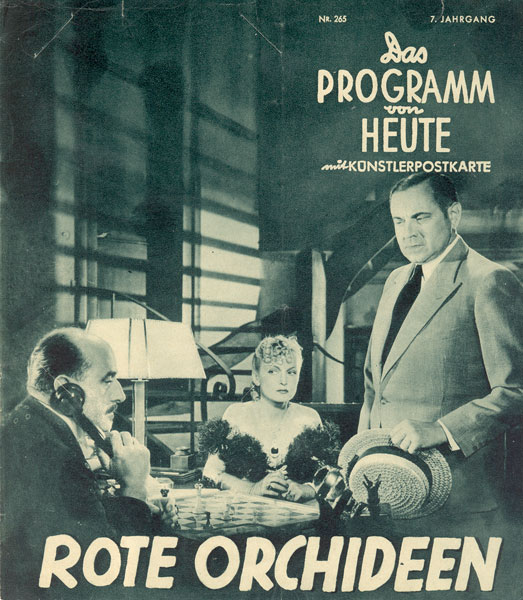 Nr. 265

7. JAHRGANG

Das PROGRAMM von HEUTE

mit KÜNSTLERPOSTKARTE

ROTE ORCHIDEEN